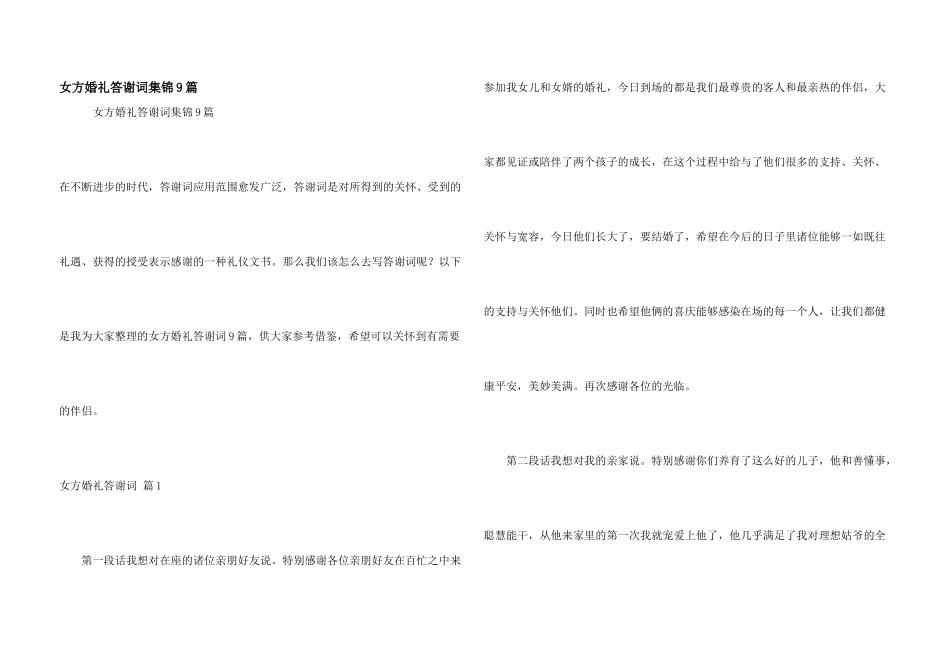 女方婚礼答谢词集锦9篇

女方婚礼答谢词集锦9篇

在不断进步的时代，答谢词应用范围愈发广泛，答谢词是对所得到的关怀、受到的礼遇、获得的授受表示感谢的一种礼仪文书。那么我们该怎么去写答谢词呢？以下是我为大家整理的女方婚礼答谢词9篇，供大家参考借鉴，希望可以关怀到有需要的伴侣。

女方婚礼答谢词 篇1

第一段话我想对在座的诸位亲朋好友说。特别感谢各位亲朋好友在百忙之中来参加我女儿和女婿的婚礼，今日到场的都是我们最尊贵的客人和最亲热的伴侣，大家都见证或陪伴了两个孩子的成长，在这个过程中给与了他们很多的支持、关怀、关怀与宽容，今日他们长大了，要结婚了，希望在今后的日子里诸位能够一如既往的支持与关怀他们。同时也希望他俩的喜庆能够感染在场的每一个人，让我们都健康平安，美妙美满。再次感谢各位的光临。

第二段话我想对我的亲家说。特别感谢你们养育了这么好的儿子，他和善懂事，聪慧能干，从他来家里的第一次我就宠爱上他了，他几乎满足了我对理想姑爷的全